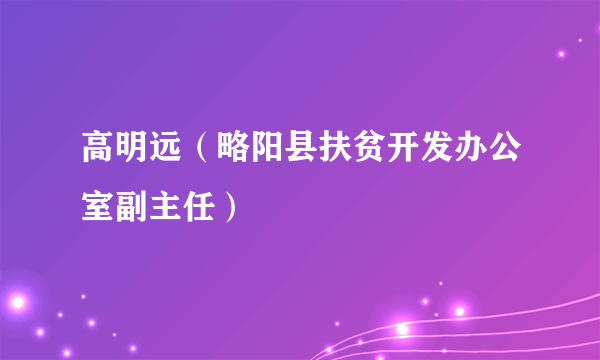 高明远（略阳县扶贫开发办公室副主任）